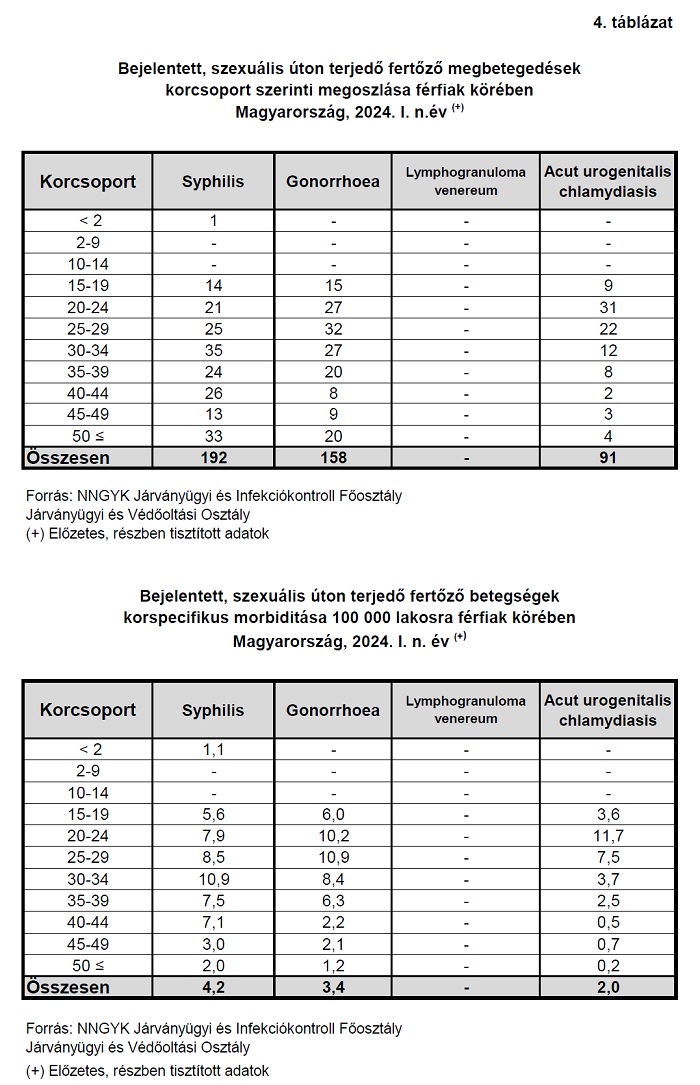 4. táblázat

Bejelentett, szexuális úton terjedő fertőző megbetegedések korcsoport szerinti megoszlása férfiak körében Magyarország, 2024. I. n.év $^{(+)}$

| Korcsoport | Syphilis | Gonorrhoea | Lymphogranuloma venereum | Acut urogenitalis chlamydiasis |
|---|---|---|---|---|
| < 2 | 1 | - | - | - |
| 2-9 | - | - | - | - |
| 10-14 | - | - | - | - |
| 15-19 | 14 | 15 | - | 9 |
| 20-24 | 21 | 27 | - | 31 |
| 25-29 | 25 | 32 | - | 22 |
| 30-34 | 35 | 27 | - | 12 |
| 35-39 | 24 | 20 | - | 8 |
| 40-44 | 26 | 8 | - | 2 |
| 45-49 | 13 | 9 | - | 3 |
| 50 ≤ | 33 | 20 | - | 4 |
| Összesen | 192 | 158 | - | 91 |

Forrás: NNGYK Járványügyi és Infekciókontroll Főosztály
Járványügyi és Védőoltási Osztály
(+) Előzetes, részben tisztított adatok

Bejelentett, szexuális úton terjedő fertőző betegségek korspecifikus morbiditása 100 000 lakosra férfiak körében Magyarország, 2024. I. n. év $^{(+)}$

| Korcsoport | Syphilis | Gonorrhoea | Lymphogranuloma venereum | Acut urogenitalis chlamydiasis |
|---|---|---|---|---|
| < 2 | 1,1 | - | - | - |
| 2-9 | - | - | - | - |
| 10-14 | - | - | - | - |
| 15-19 | 5,6 | 6,0 | - | 3,6 |
| 20-24 | 7,9 | 10,2 | - | 11,7 |
| 25-29 | 8,5 | 10,9 | - | 7,5 |
| 30-34 | 10,9 | 8,4 | - | 3,7 |
| 35-39 | 7,5 | 6,3 | - | 2,5 |
| 40-44 | 7,1 | 2,2 | - | 0,5 |
| 45-49 | 3,0 | 2,1 | - | 0,7 |
| 50 ≤ | 2,0 | 1,2 | - | 0,2 |
| Összesen | 4,2 | 3,4 | - | 2,0 |

Forrás: NNGYK Járványügyi és Infekciókontroll Főosztály
Járványügyi és Védőoltási Osztály
(+) Előzetes, részben tisztított adatok